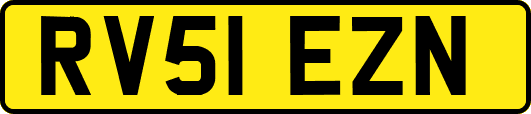 RV51 EZN